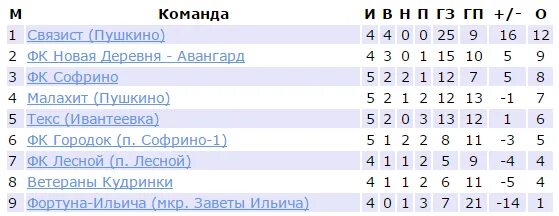 | М | Команда | И | В | Н | П | ГЗ | ГП | +/- | О |
|---|---|---|---|---|---|---|---|---|---|
| 1 | Связист (Пушкино) | 4 | 4 | 0 | 0 | 25 | 9 | 16 | 12 |
| 2 | ФК Новая Деревня - Авангард | 4 | 3 | 0 | 1 | 15 | 10 | 5 | 9 |
| 3 | ФК Софрино | 5 | 2 | 2 | 1 | 12 | 7 | 5 | 8 |
| 4 | Малахит (Пушкино) | 5 | 2 | 1 | 2 | 12 | 13 | -1 | 7 |
| 5 | Текс (Ивантеевка) | 5 | 2 | 0 | 3 | 13 | 12 | 1 | 6 |
| 6 | ФК Городок (п. Софрино-1) | 5 | 1 | 2 | 2 | 8 | 11 | -3 | 5 |
| 7 | ФК Лесной (п. Лесной) | 4 | 1 | 1 | 2 | 5 | 9 | -4 | 4 |
| 8 | Ветераны Кудринки | 4 | 1 | 1 | 2 | 6 | 11 | -5 | 4 |
| 9 | Фортуна-Ильича (мкр. Заветы Ильича) | 4 | 0 | 1 | 3 | 7 | 21 | -14 | 1 |